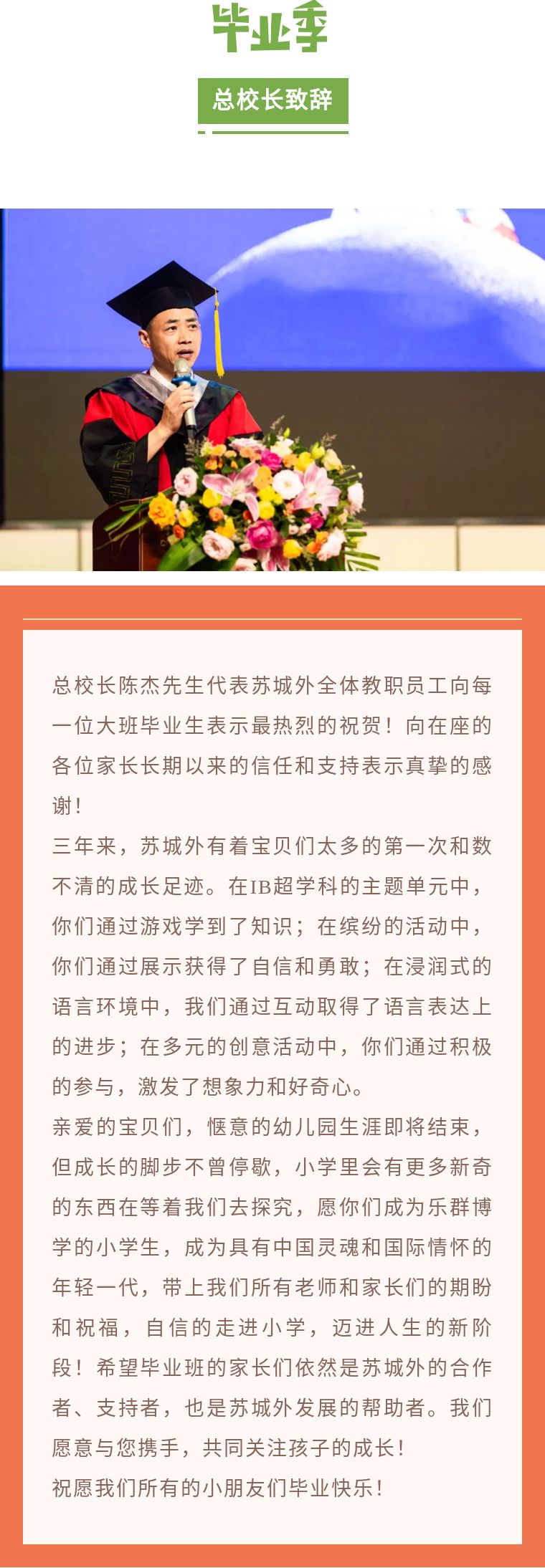 毕业季

总校长致辞

总校长陈杰先生代表苏城外全体教职员工向每一位大班毕业生表示最热烈的祝贺！向在座的各位家长长期以来的信任和支持表示真挚的感谢！

三年来，苏城外有着宝贝们太多的第一次和数不清的成长足迹。在IB超学科的主题单元中，你们通过游戏学到了知识；在缤纷的活动中，你们通过展示获得了自信和勇敢；在浸润式的语言环境中，我们通过互动取得了语言表达上的进步；在多元的创意活动中，你们通过积极的参与，激发了想象力和好奇心。

亲爱的宝贝们，惬意的幼儿园生涯即将结束，但成长的脚步不曾停歇，小学里会有更多新奇的东西在等着我们去探究，愿你们成为乐群博学的小学生，成为具有中国灵魂和国际情怀的年轻一代，带上我们所有老师和家长们的期盼和祝福，自信的走进小学，迈进人生的新阶段！希望毕业班的家长们依然是苏城外的合作者、支持者，也是苏城外发展的帮助者。我们愿意与您携手，共同关注孩子的成长！

祝愿我们所有的小朋友们毕业快乐！